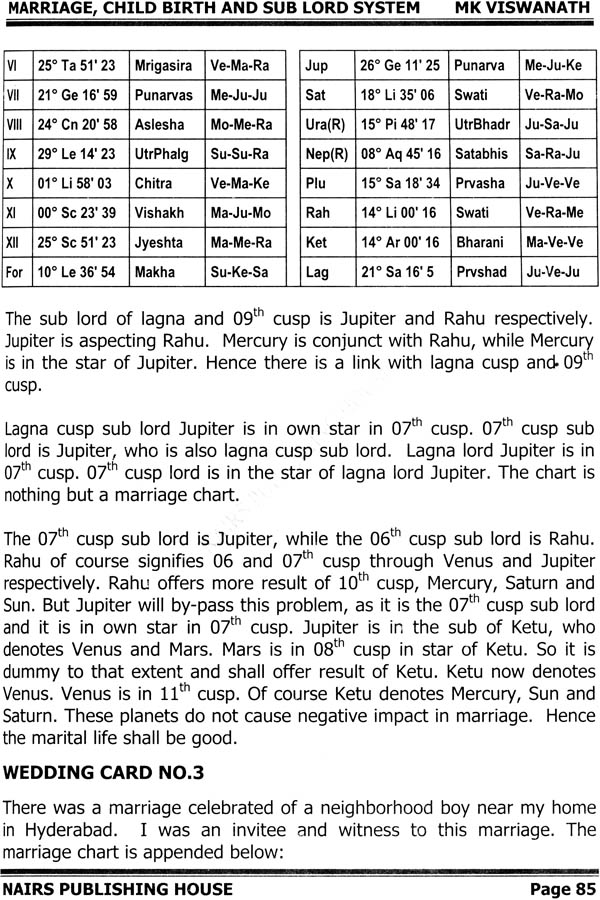 MARRIAGE, CHILD BIRTH AND SUB LORD SYSTEM MK VISWANATH

| VI | 25° Ta 51' 23 | Mrigasira | Ve-Ma-Ra |
|---|---|---|---|
| VII | 21° Ge 16' 59 | Punarvas | Me-Ju-Ju |
| VIII | 24° Cn 20' 58 | Aslesha | Mo-Me-Ra |
| IX | 29° Le 14' 23 | UtrPhalg | Su-Su-Ra |
| X | 01° Li 58' 03 | Chitra | Ve-Ma-Ke |
| XI | 00° Sc 23' 39 | Vishakh | Ma-Ju-Mo |
| XII | 25° Sc 51' 23 | Jyeshta | Ma-Me-Ra |
| For | 10° Le 36' 54 | Makha | Su-Ke-Sa |

| Jup | 26° Ge 11' 25 | Punarva | Me-Ju-Ke |
|---|---|---|---|
| Sat | 18° Li 35' 06 | Swati | Ve-Ra-Mo |
| Ura(R) | 15° Pi 48' 17 | UtrBhadr | Ju-Sa-Ju |
| Nep(R) | 08° Aq 45' 16 | Satabhis | Sa-Ra-Ju |
| Plu | 15° Sa 18' 34 | Prvasha | Ju-Ve-Ve |
| Rah | 14° Li 00' 16 | Swati | Ve-Ra-Me |
| Ket | 14° Ar 00' 16 | Bharani | Ma-Ve-Ve |
| Lag | 21° Sa 16' 5 | Prvshad | Ju-Ve-Ju |

The sub lord of lagna and 09$^{th}$ cusp is Jupiter and Rahu respectively. Jupiter is aspecting Rahu. Mercury is conjunct with Rahu, while Mercury is in the star of Jupiter. Hence there is a link with lagna cusp and 09$^{th}$ cusp.

Lagna cusp sub lord Jupiter is in own star in 07$^{th}$ cusp. 07$^{th}$ cusp sub lord is Jupiter, who is also lagna cusp sub lord. Lagna lord Jupiter is in 07$^{th}$ cusp. 07$^{th}$ cusp lord is in the star of lagna lord Jupiter. The chart is nothing but a marriage chart.

The 07$^{th}$ cusp sub lord is Jupiter, while the 06$^{th}$ cusp sub lord is Rahu. Rahu of course signifies 06 and 07$^{th}$ cusp through Venus and Jupiter respectively. Rahu offers more result of 10$^{th}$ cusp, Mercury, Saturn and Sun. But Jupiter will by-pass this problem, as it is the 07$^{th}$ cusp sub lord and it is in own star in 07$^{th}$ cusp. Jupiter is in the sub of Ketu, who denotes Venus and Mars. Mars is in 08$^{th}$ cusp in star of Ketu. So it is dummy to that extent and shall offer result of Ketu. Ketu now denotes Venus. Venus is in 11$^{th}$ cusp. Of course Ketu denotes Mercury, Sun and Saturn. These planets do not cause negative impact in marriage. Hence the marital life shall be good.

WEDDING CARD NO.3

There was a marriage celebrated of a neighborhood boy near my home in Hyderabad. I was an invitee and witness to this marriage. The marriage chart is appended below:

NAIRS PUBLISHING HOUSE Page 85